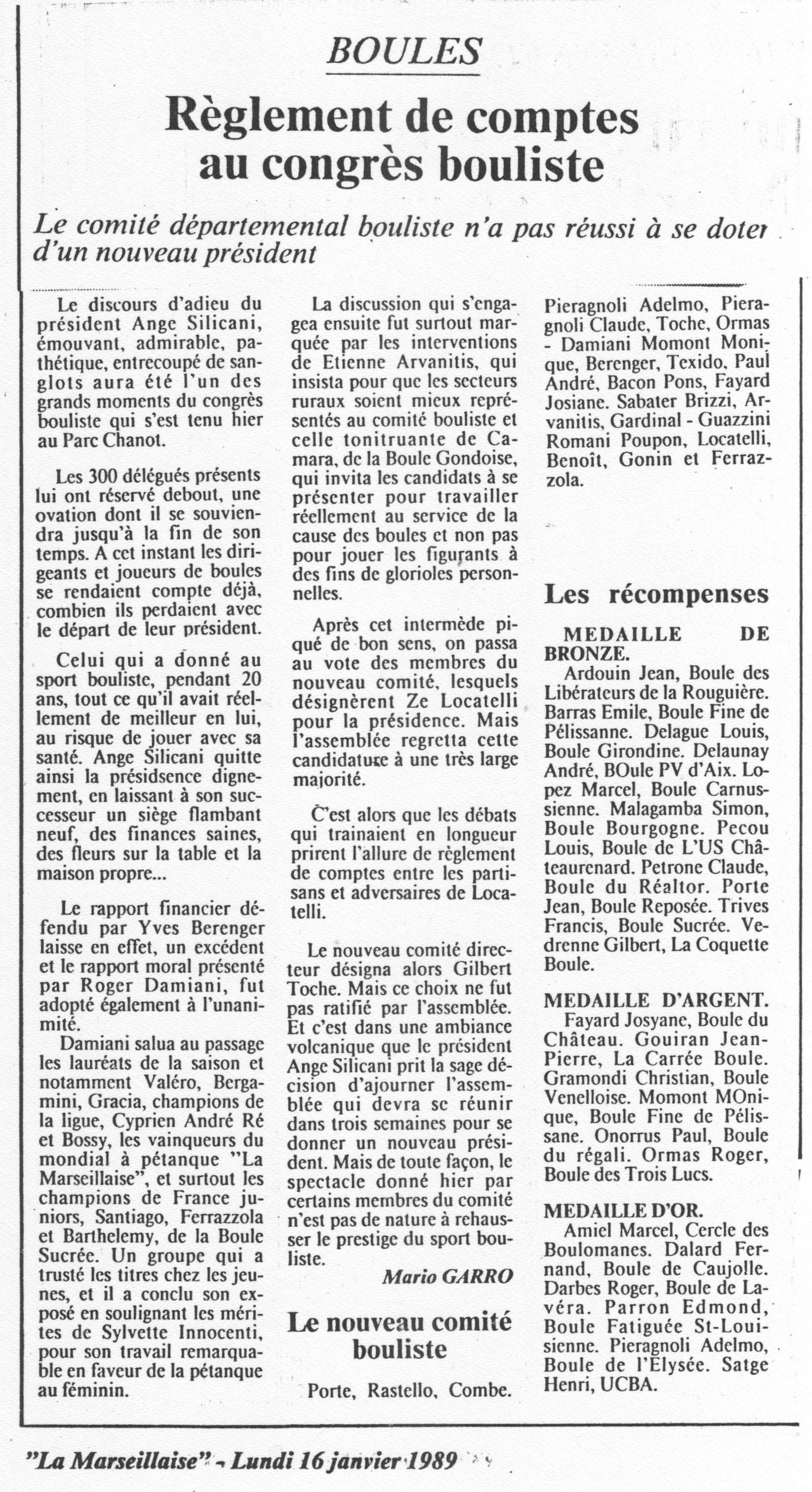 BOULES

Règlement de comptes au congrès bouliste

Le comité départemental bouliste n'a pas réussi à se doter d'un nouveau président

Le discours d'adieu du président Ange Silicani, émouvant, admirable, pathétique, entrecoupé de sanglots aura été l'un des grands moments du congrès bouliste qui s'est tenu hier au Parc Chanot.

Les 300 délégués présents lui ont réservé debout, une ovation dont il se souviendra jusqu'à la fin de son temps. A cet instant les dirigeants et joueurs de boules se rendaient compte déjà, combien ils perdaient avec le départ de leur président.

Celui qui a donné au sport bouliste, pendant 20 ans, tout ce qu'il avait réellement de meilleur en lui, au risque de jouer avec sa santé. Ange Silicani quitte ainsi la présidsence dignement, en laissant à son successeur un siège flambant neuf, des finances saines, des fleurs sur la table et la maison propre...

Le rapport financier défendu par Yves Berenger laisse en effet, un excédent et le rapport moral présenté par Roger Damiani, fut adopté également à l'unanimité.

Damiani salua au passage les lauréats de la saison et notamment Valéro, Bergamini, Gracia, champions de la ligue, Cyprien André Ré et Bossy, les vainqueurs du mondial à pétanque "La Marseillaise", et surtout les champions de France juniors, Santiago, Ferrazzola et Barthelemy, de la Boule Sucrée. Un groupe qui a trusté les titres chez les jeunes, et il a conclu son exposé en soulignant les mérites de Sylvette Innocenti, pour son travail remarquable en faveur de la pétanque au féminin.

La discussion qui s'engagea ensuite fut surtout marquée par les interventions de Etienne Arvanitis, qui insista pour que les secteurs ruraux soient mieux représentés au comité bouliste et celle tonitruante de Camara, de la Boule Gondoise, qui invita les candidats à se présenter pour travailler réellement au service de la cause des boules et non pas pour jouer les figurants à des fins de glorioles personnelles.

Après cet intermède piqué de bon sens, on passa au vote des membres du nouveau comité, lesquels désignèrent Ze Locatelli pour la présidence. Mais l'assemblée regretta cette candidature à une très large majorité.

C'est alors que les débats qui trainaient en longueur prirent l'allure de règlement de comptes entre les partisans et adversaires de Locatelli.

Le nouveau comité directeur désigna alors Gilbert Toche. Mais ce choix ne fut pas ratifié par l'assemblée. Et c'est dans une ambiance volcanique que le président Ange Silicani prit la sage décision d'ajourner l'assemblée qui devra se réunir dans trois semaines pour se donner un nouveau président. Mais de toute façon, le spectacle donné hier par certains membres du comité n'est pas de nature à rehausser le prestige du sport bouliste.

Mario GARRO

Le nouveau comité bouliste

Porte, Rastello, Combe. Pieragnoli Adelmo, Pieragnoli Claude, Toche, Ormas - Damiani Momont Monique, Berenger, Texido, Paul André, Bacon Pons, Fayard Josiane. Sabater Brizzi, Arvanitis, Gardinal - Guazzini Romani Poupon, Locatelli, Benoît, Gonin et Ferrazzola.

Les récompenses

MEDAILLE DE BRONZE.
Ardouin Jean, Boule des Libérateurs de la Rouguière. Barras Emile, Boule Fine de Pélissanne. Delague Louis, Boule Girondine. Delaunay André, BOule PV d'Aix. Lopez Marcel, Boule Carnussienne. Malagamba Simon, Boule Bourgogne. Pecou Louis, Boule de L'US Châteaurenard. Petrone Claude, Boule du Réaltor. Porte Jean, Boule Reposée. Trives Francis, Boule Sucrée. Vedrenne Gilbert, La Coquette Boule.

MEDAILLE D'ARGENT.
Fayard Josyane, Boule du Château. Gouiran Jean-Pierre, La Carrée Boule. Gramondi Christian, Boule Venelloise. Momont MOnique, Boule Fine de Pélissane. Onorrus Paul, Boule du régali. Ormas Roger, Boule des Trois Lucs.

MEDAILLE D'OR.
Amiel Marcel, Cercle des Boulomanes. Dalard Fernand, Boule de Caujolle. Darbes Roger, Boule de Lavéra. Parron Edmond, Boule Fatiguée St-Louisienne. Pieragnoli Adelmo, Boule de l'Elysée. Satge Henri, UCBA.

"La Marseillaise" - Lundi 16 janvier 1989